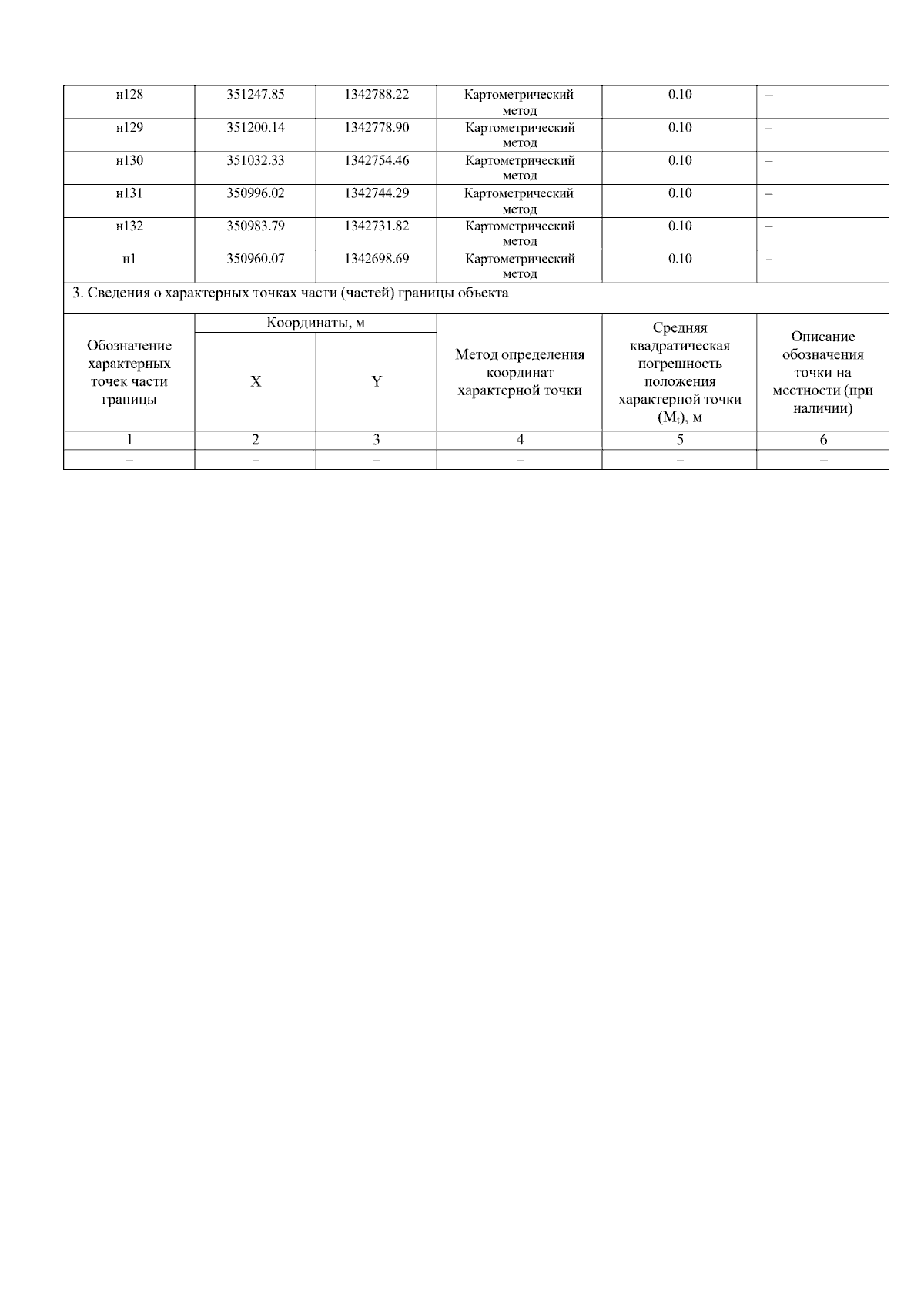 | н128 | 351247.85 | 1342788.22 | Картометрический метод | 0.10 | – |
|---|---|---|---|---|---|
| н129 | 351200.14 | 1342778.90 | Картометрический метод | 0.10 | – |
| н130 | 351032.33 | 1342754.46 | Картометрический метод | 0.10 | – |
| н131 | 350996.02 | 1342744.29 | Картометрический метод | 0.10 | – |
| н132 | 350983.79 | 1342731.82 | Картометрический метод | 0.10 | – |
| н1 | 350960.07 | 1342698.69 | Картометрический метод | 0.10 | – |

3. Сведения о характерных точках части (частей) границы объекта

| Обозначение характерных точек части границы | Координаты, м X | Координаты, м Y | Метод определения координат характерной точки | Средняя квадратическая погрешность положения характерной точки ($M_t$), м | Описание обозначения точки на местности (при наличии) |
|---|---|---|---|---|---|
| 1 | 2 | 3 | 4 | 5 | 6 |
| – | – | – | – | – | – |